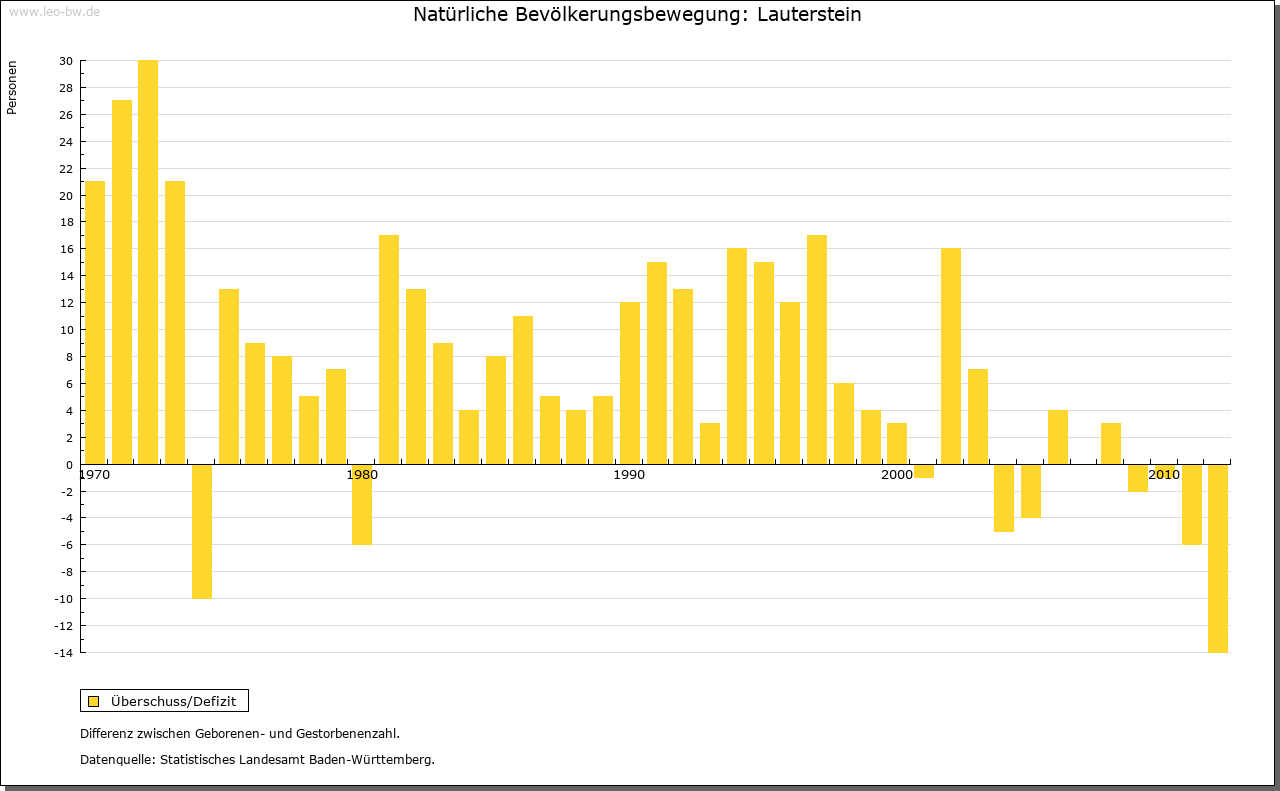 www.leo-bw.de

Natürliche Bevölkerungsbewegung: Lauterstein

Personen

30
28
26
24
22
20
18
16
14
12
10
8
6
4
2
0
-2
-4
-6
-8
-10
-12
-14

1970
1980
1990
2000
2010

Überschuss/Defizit

Differenz zwischen Geborenen- und Gestorbenenzahl.

Datenquelle: Statistisches Landesamt Baden-Württemberg.